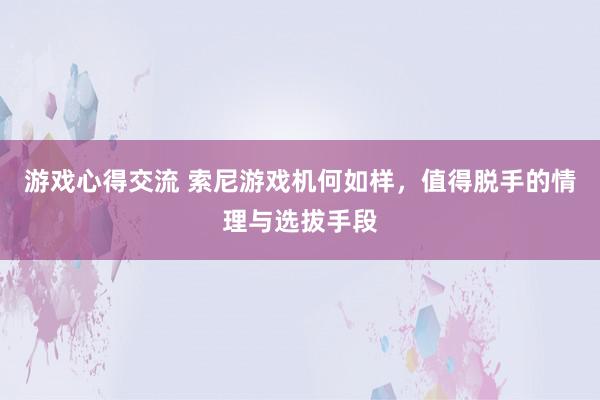 游戏心得交流 索尼游戏机何如样，值得脱手的情理与选拔手段